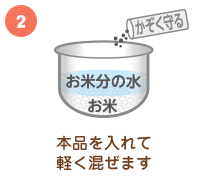 2

かぞく守る

お米分の水

お米

本品を入れて
軽く混ぜます